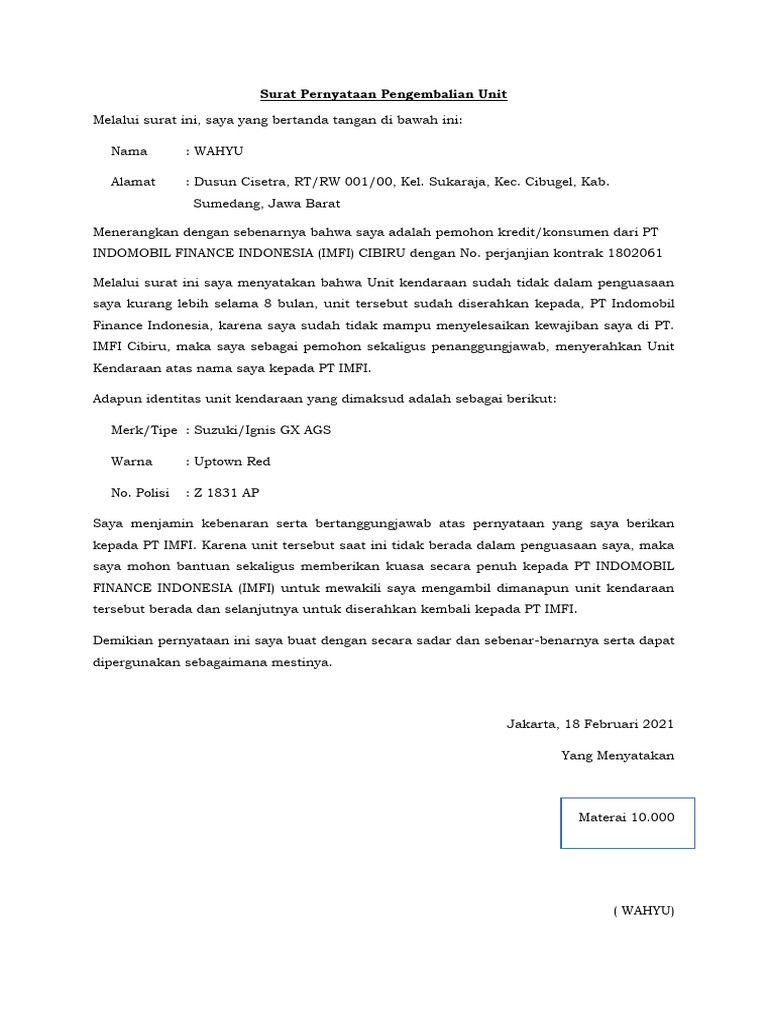 Surat Pernyataan Pengembalian Unit

Melalui surat ini, saya yang bertanda tangan di bawah ini:

Nama : WAHYU

Alamat : Dusun Cisetra, RT/RW 001/00, Kel. Sukaraja, Kec. Cibugel, Kab. Sumedang, Jawa Barat

Menerangkan dengan sebenarnya bahwa saya adalah pemohon kredit/konsumen dari PT INDOMOBIL FINANCE INDONESIA (IMFI) CIBIRU dengan No. perjanjian kontrak 1802061

Melalui surat ini saya menyatakan bahwa Unit kendaraan sudah tidak dalam penguasaan saya kurang lebih selama 8 bulan, unit tersebut sudah diserahkan kepada, PT Indomobil Finance Indonesia, karena saya sudah tidak mampu menyelesaikan kewajiban saya di PT. IMFI Cibiru, maka saya sebagai pemohon sekaligus penanggungjawab, menyerahkan Unit Kendaraan atas nama saya kepada PT IMFI.

Adapun identitas unit kendaraan yang dimaksud adalah sebagai berikut:

Merk/Tipe : Suzuki/Ignis GX AGS

Warna : Uptown Red

No. Polisi : Z 1831 AP

Saya menjamin kebenaran serta bertanggungjawab atas pernyataan yang saya berikan kepada PT IMFI. Karena unit tersebut saat ini tidak berada dalam penguasaan saya, maka saya mohon bantuan sekaligus memberikan kuasa secara penuh kepada PT INDOMOBIL FINANCE INDONESIA (IMFI) untuk mewakili saya mengambil dimanapun unit kendaraan tersebut berada dan selanjutnya untuk diserahkan kembali kepada PT IMFI.

Demikian pernyataan ini saya buat dengan secara sadar dan sebenar-benarnya serta dapat dipergunakan sebagaimana mestinya.

Jakarta, 18 Februari 2021

Yang Menyatakan

Materai 10.000

( WAHYU)